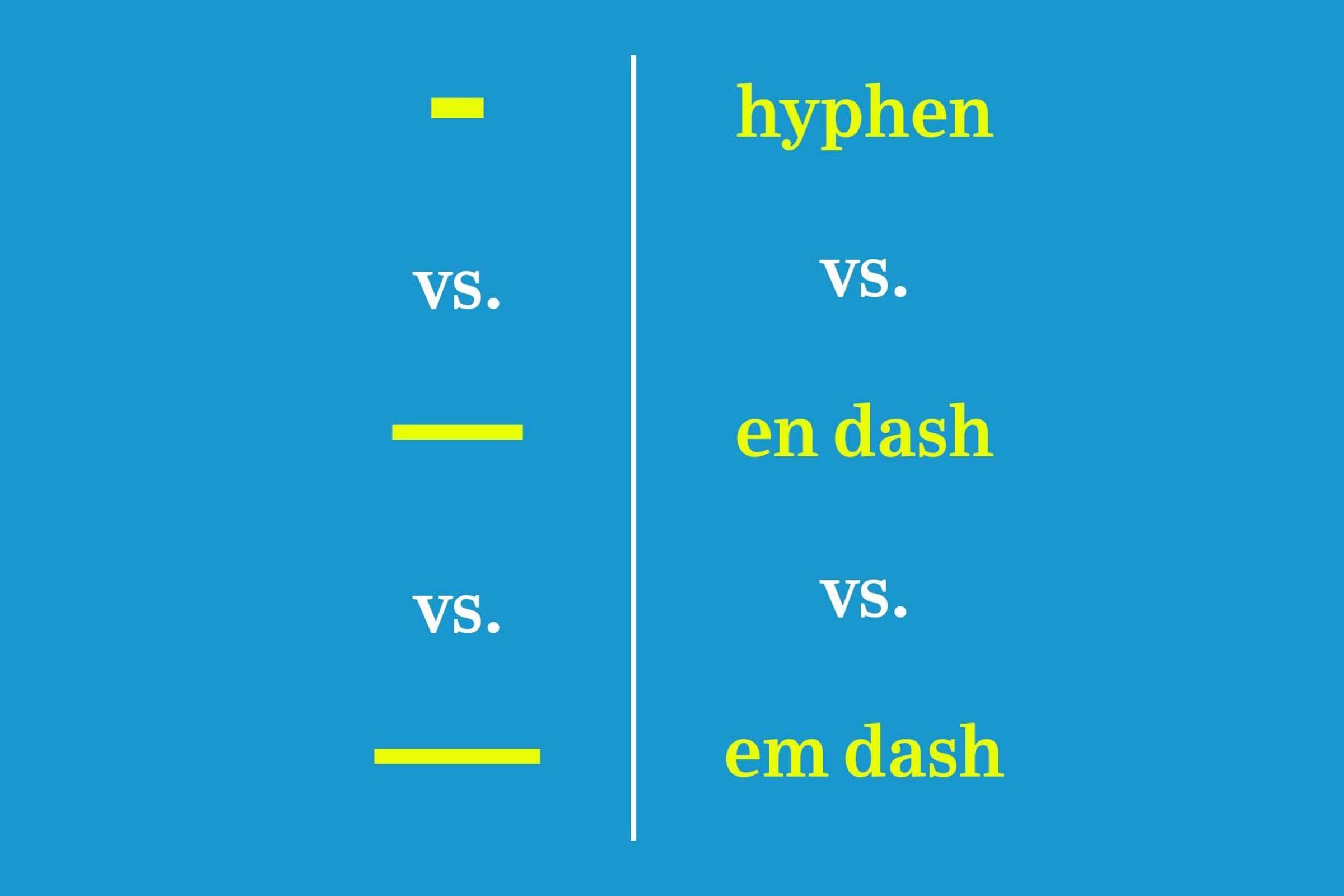 -

vs.

–

vs.

—

hyphen

vs.

en dash

vs.

em dash